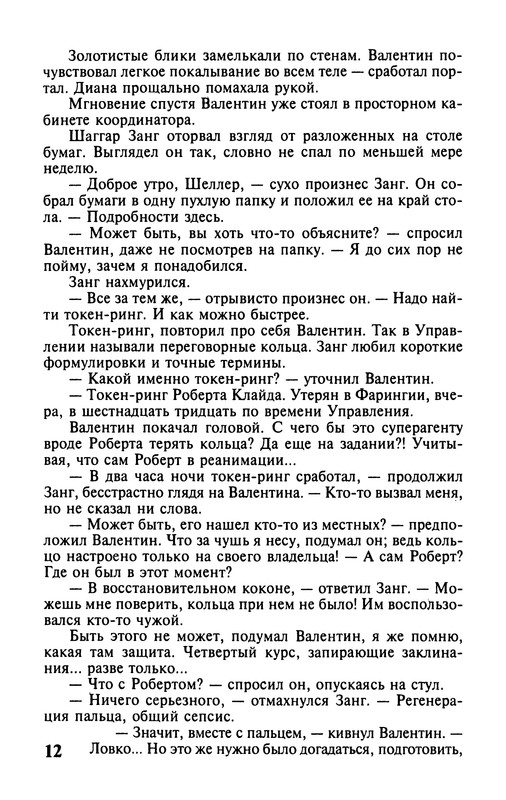 Золотистые блики замелькали по стенам. Валентин почувствовал легкое покалывание во всем теле — сработал портал. Диана прощально помахала рукой.

Мгновение спустя Валентин уже стоял в просторном кабинете координатора.

Шаггар Занг оторвал взгляд от разложенных на столе бумаг. Выглядел он так, словно не спал по меньшей мере неделю.

— Доброе утро, Шеллер, — сухо произнес Занг. Он собрал бумаги в одну пухлую папку и положил ее на край стола. — Подробности здесь.

— Может быть, вы хоть что-то объясните? — спросил Валентин, даже не посмотрев на папку. — Я до сих пор не пойму, зачем я понадобился.

Занг нахмурился.

— Все за тем же, — отрывисто произнес он. — Надо найти токен-ринг. И как можно быстрее.

Токен-ринг, повторил про себя Валентин. Так в Управлении называли переговорные кольца. Занг любил короткие формулировки и точные термины.

— Какой именно токен-ринг? — уточнил Валентин.

— Токен-ринг Роберта Клайда. Утерян в Фарингии, вчера, в шестнадцать тридцать по времени Управления.

Валентин покачал головой. С чего бы это суперагенту вроде Роберта терять кольца? Да еще на задании?! Учитывая, что сам Роберт в реанимации...

— В два часа ночи токен-ринг сработал, — продолжил Занг, бесстрастно глядя на Валентина. — Кто-то вызвал меня, но не сказал ни слова.

— Может быть, его нашел кто-то из местных? — предположил Валентин. Что за чушь я несу, подумал он; ведь кольцо настроено только на своего владельца! — А сам Роберт? Где он был в этот момент?

— В восстановительном коконе, — ответил Занг. — Можешь мне поверить, кольца при нем не было! Им воспользовался кто-то чужой.

Быть этого не может, подумал Валентин, я же помню, какая там защита. Четвертый курс, запирающие заклинания... разве только...

— Что с Робертом? — спросил он, опускаясь на стул.

— Ничего серьезного, — отмахнулся Занг. — Регенерация пальца, общий сепсис.

— Значит, вместе с пальцем, — кивнул Валентин. — Ловко... Но это же нужно было догадаться, подготовить,

12